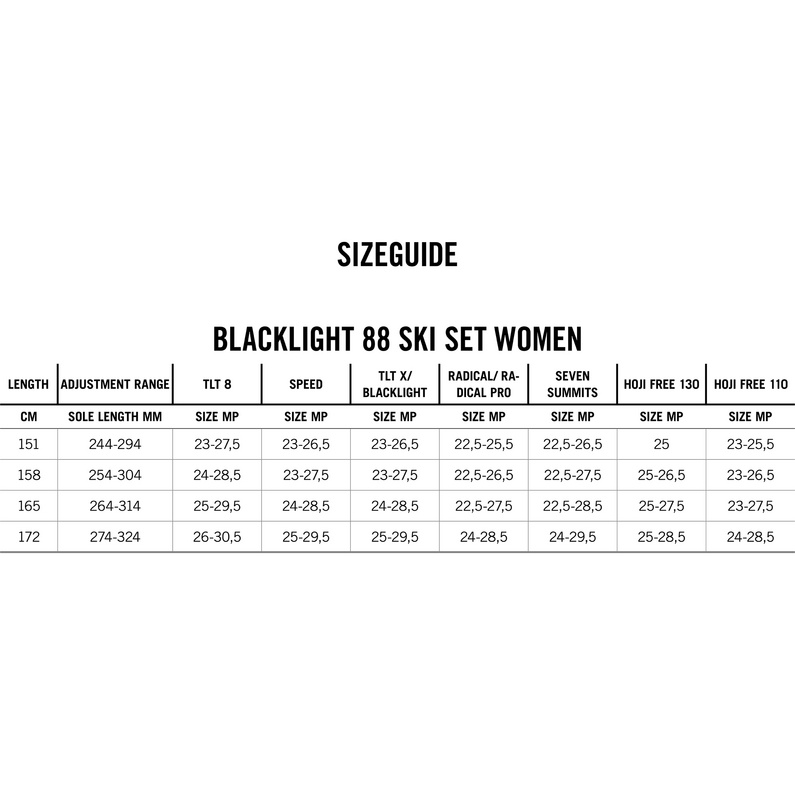 SIZEGUIDE

BLACKLIGHT 88 SKI SET WOMEN

| LENGTH | ADJUSTMENT RANGE | TLT 8 | SPEED | TLT X/ BLACKLIGHT | RADICAL/ RADICAL PRO | SEVEN SUMMITS | HOJI FREE 130 | HOJI FREE 110 |
|---|---|---|---|---|---|---|---|---|
| CM | SOLE LENGTH MM | SIZE MP | SIZE MP | SIZE MP | SIZE MP | SIZE MP | SIZE MP | SIZE MP |
| 151 | 244-294 | 23-27,5 | 23-26,5 | 23-26,5 | 22,5-25,5 | 22,5-26,5 | 25 | 23-25,5 |
| 158 | 254-304 | 24-28,5 | 23-27,5 | 23-27,5 | 22,5-26,5 | 22,5-27,5 | 25-26,5 | 23-26,5 |
| 165 | 264-314 | 25-29,5 | 24-28,5 | 24-28,5 | 22,5-27,5 | 22,5-28,5 | 25-27,5 | 23-27,5 |
| 172 | 274-324 | 26-30,5 | 25-29,5 | 25-29,5 | 24-28,5 | 24-29,5 | 25-28,5 | 24-28,5 |